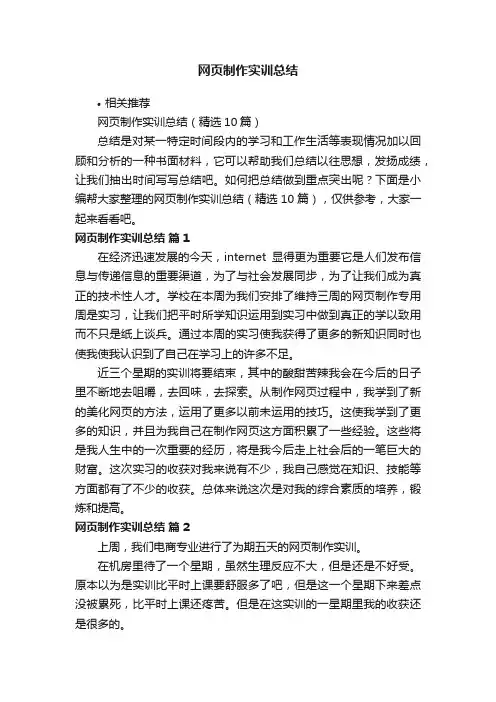 网页制作实训总结

• 相关推荐

网页制作实训总结（精选10篇）

总结是对某一特定时间段内的学习和工作生活等表现情况加以回顾和分析的一种书面材料，它可以帮助我们总结以往思想，发扬成绩，让我们抽出时间写写总结吧。如何把总结做到重点突出呢？下面是小编帮大家整理的网页制作实训总结（精选10篇），仅供参考，大家一起来看看吧。

网页制作实训总结 篇1

在经济迅速发展的今天，internet 显得更为重要它是人们发布信息与传递信息的重要渠道，为了与社会发展同步，为了让我们成为真正的技术性人才。学校在本周为我们安排了维持三周的网页制作专用周是实习，让我们把平时所学知识运用到实习中做到真正的学以致用而不只是纸上谈兵。通过本周的实习使我获得了更多的新知识同时也使我使我认识到了自己在学习上的许多不足。

近三个星期的实训将要结束，其中的酸甜苦辣我会在今后的日子里不断地去咀嚼，去回味，去探索。从制作网页过程中，我学到了新的美化网页的方法，运用了更多以前未运用的技巧。这使我学到了更多的知识，并且为我自己在制作网页这方面积累了一些经验。这些将是我人生中的一次重要的经历，将是我今后走上社会后的一笔巨大的财富。这次实习的收获对我来说有不少，我自己感觉在知识、技能等方面都有了不少的收获。总体来说这次是对我的综合素质的培养，锻炼和提高。

网页制作实训总结 篇2

上周，我们电商专业进行了为期五天的网页制作实训。

在机房里待了一个星期，虽然生理反应不大，但是还是不好受。原本以为是实训比平时上课要舒服多了吧，但是这一个星期下来差点没被累死，比平时上课还疼苦。但是在这实训的一星期里我的收获还是很多的。